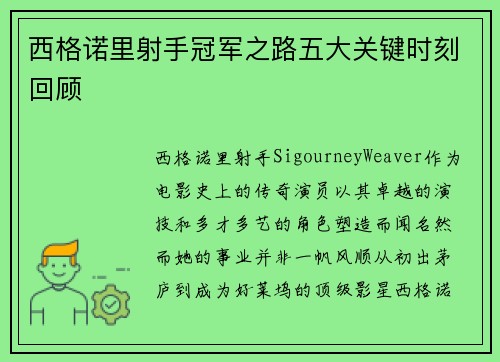 西格诺里射手冠军之路五大关键时刻回顾

西格诺里射手SigourneyWeaver作为电影史上的传奇演员以其卓越的演技和多才多艺的角色塑造而闻名然而她的事业并非一帆风顺从初出茅庐到成为好莱坞的顶级影星西格诺